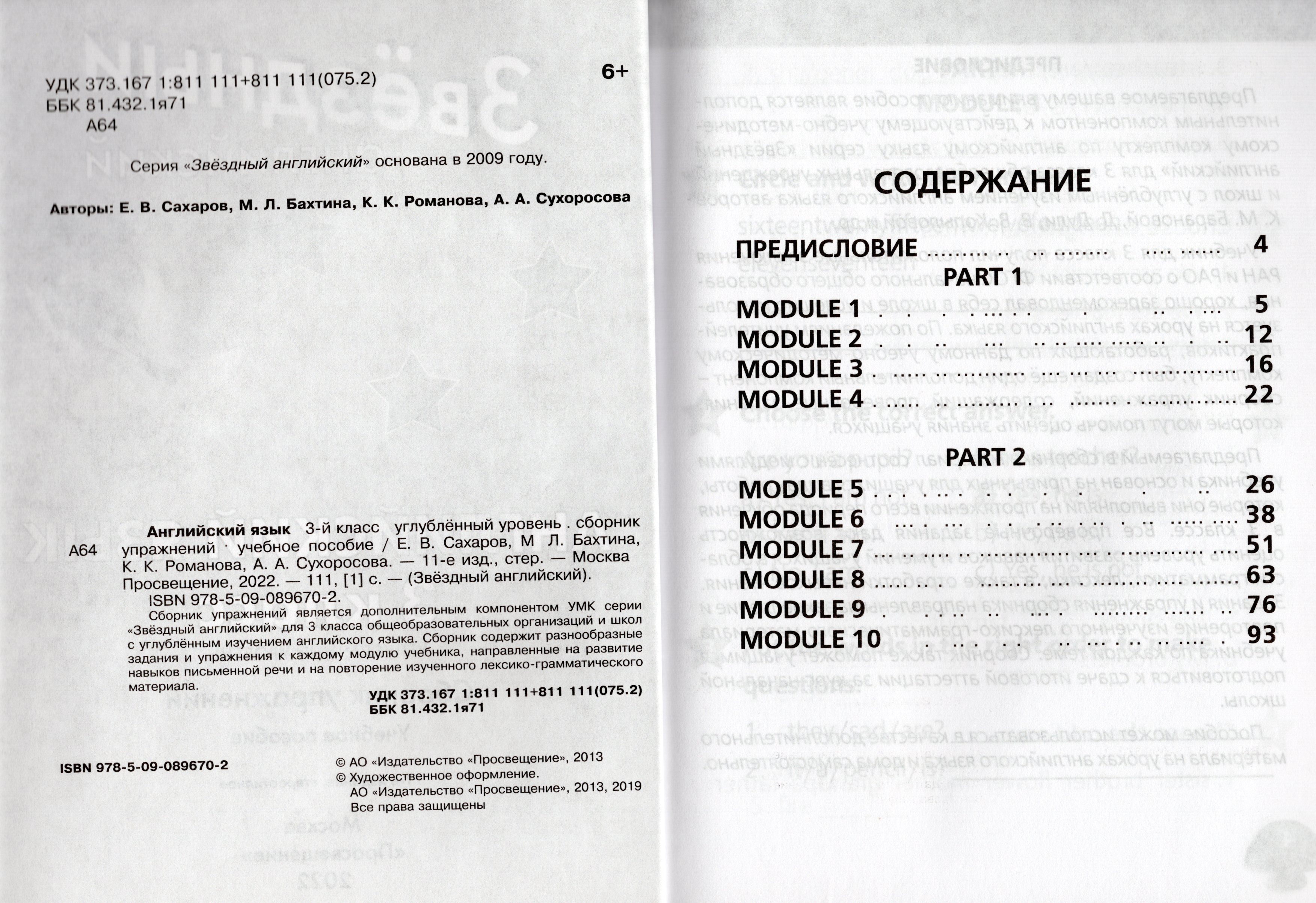 УДК 373.167 1:811 111+811 111(075.2)
ББК 81.432.1я71
А64

6+

Серия «Звёздный английский» основана в 2009 году.

Авторы: Е. В. Сахаров, М. Л. Бахтина, К. К. Романова, А. А. Сухоросова

А64 Английский язык 3-й класс углублённый уровень . сборник упражнений · учебное пособие / Е. В. Сахаров, М Л. Бахтина, К. К. Романова, А. А. Сухоросова. — 11-е изд., стер. — Москва Просвещение, 2022. — 111, [1] с. — (Звёздный английский).
ISBN 978-5-09-089670-2.
Сборник упражнений является дополнительным компонентом УМК серии «Звёздный английский» для 3 класса общеобразовательных организаций и школ с углублённым изучением английского языка. Сборник содержит разнообразные задания и упражнения к каждому модулю учебника, направленные на развитие навыков письменной речи и на повторение изученного лексико-грамматического материала.

УДК 373.167 1:811 111+811 111(075.2)
ББК 81.432.1я71

ISBN 978-5-09-089670-2

© АО «Издательство «Просвещение», 2013
© Художественное оформление.
АО «Издательство «Просвещение», 2013, 2019
Все права защищены

СОДЕРЖАНИЕ

ПРЕДИСЛОВИЕ ........ 4
PART 1
MODULE 1 ........ 5
MODULE 2 ........ 12
MODULE 3 ........ 16
MODULE 4 ........ 22
PART 2
MODULE 5 ........ 26
MODULE 6 ........ 38
MODULE 7 ........ 51
MODULE 8 ........ 63
MODULE 9 ........ 76
MODULE 10 ........ 93